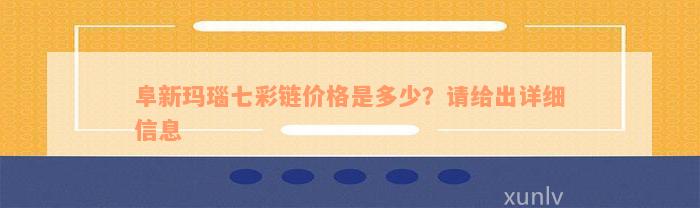 阜新玛瑙七彩链价格是多少？请给出详细信息

xunlv